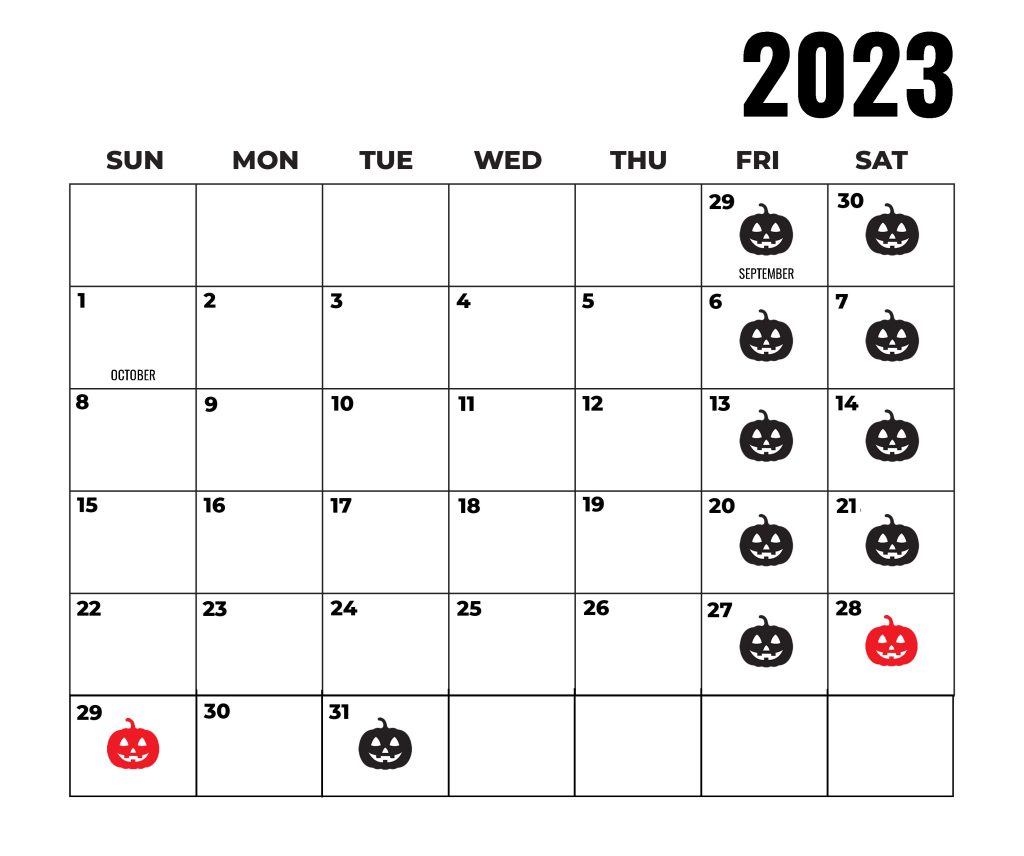 2023

| SUN | MON | TUE | WED | THU | FRI | SAT |
|---|---|---|---|---|---|---|
| | | | | | 29 SEPTEMBER | 30 |
| 1 OCTOBER | 2 | 3 | 4 | 5 | 6 | 7 |
| 8 | 9 | 10 | 11 | 12 | 13 | 14 |
| 15 | 16 | 17 | 18 | 19 | 20 | 21 |
| 22 | 23 | 24 | 25 | 26 | 27 | 28 |
| 29 | 30 | 31 | | | | |